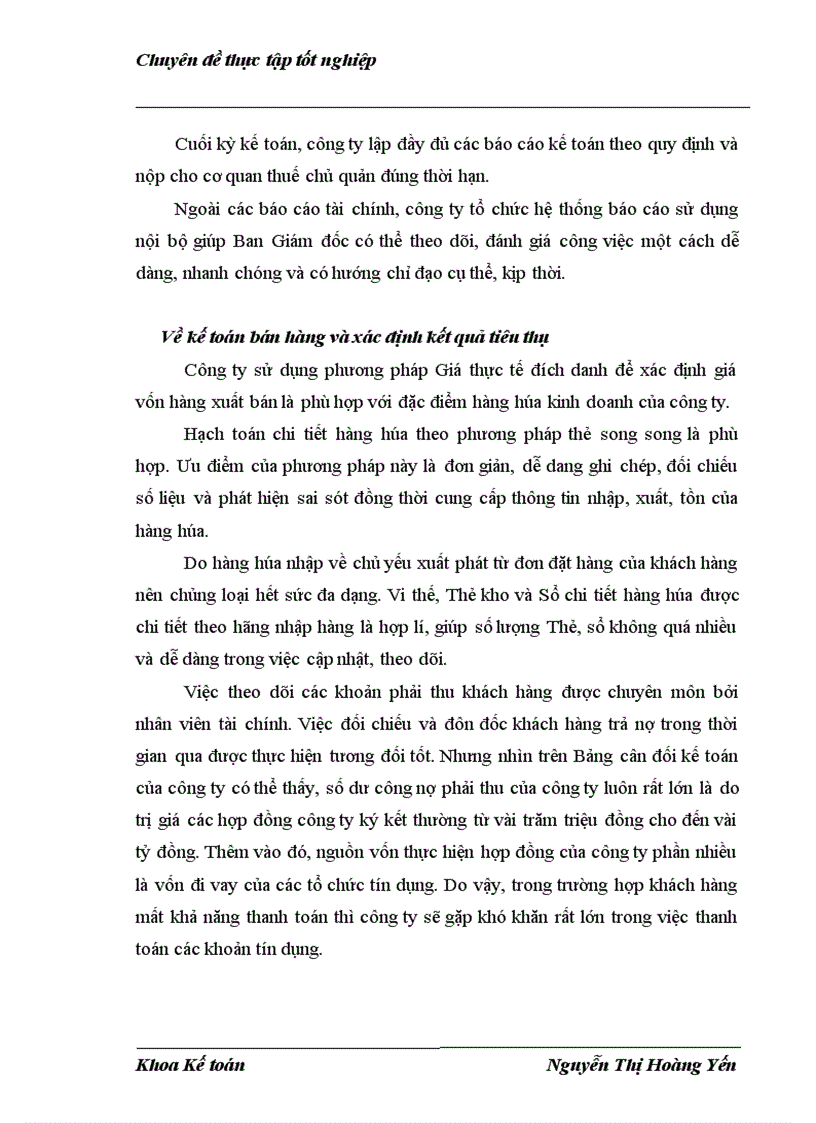 Chuyên đề thực tập tốt nghiệp

Cuối kỳ kế toán, công ty lập đầy đủ các báo cáo kế toán theo quy định và nộp cho cơ quan thuế chủ quản đúng thời hạn.

Ngoài các báo cáo tài chính, công ty tổ chức hệ thống báo cáo sử dụng nội bộ giúp Ban Giám đốc có thể theo dõi, đánh giá công việc một cách dễ dàng, nhanh chóng và có hướng chỉ đạo cụ thể, kịp thời.

Về kế toán bán hàng và xác định kết quả tiêu thụ

Công ty sử dụng phương pháp Giá thực tế đích danh để xác định giá vốn hàng xuất bán là phù hợp với đặc điểm hàng húa kinh doanh của công ty.

Hạch toán chi tiết hàng húa theo phương pháp thẻ song song là phù hợp. Ưu điểm của phương pháp này là đơn giản, dễ dang ghi chép, đối chiếu số liệu và phát hiện sai sót đồng thời cung cấp thông tin nhập, xuất, tồn của hàng húa.

Do hàng húa nhập về chủ yếu xuất phát từ đơn đặt hàng của khách hàng nên chủng loại hết sức đa dạng. Vì thế, Thẻ kho và Sổ chi tiết hàng húa được chi tiết theo hãng nhập hàng là hợp lí, giúp số lượng Thẻ, sổ không quá nhiều và dễ dàng trong việc cập nhật, theo dõi.

Việc theo dõi các khoản phải thu khách hàng được chuyên môn bởi nhân viên tài chính. Việc đối chiếu và đôn đốc khách hàng trả nợ trong thời gian qua được thực hiện tương đối tốt. Nhưng nhìn trên Bảng cân đối kế toán của công ty có thể thấy, số dư công nợ phải thu của công ty luôn rất lớn là do trị giá các hợp đồng công ty ký kết thường từ vài trăm triệu đồng cho đến vài tỷ đồng. Thêm vào đó, nguồn vốn thực hiện hợp đồng của công ty phần nhiều là vốn đi vay của các tổ chức tín dụng. Do vậy, trong trường hợp khách hàng mất khả năng thanh toán thì công ty sẽ gặp khó khăn rất lớn trong việc thanh toán các khoản tín dụng.

Khoa Kế toán Nguyễn Thị Hoàng Yến